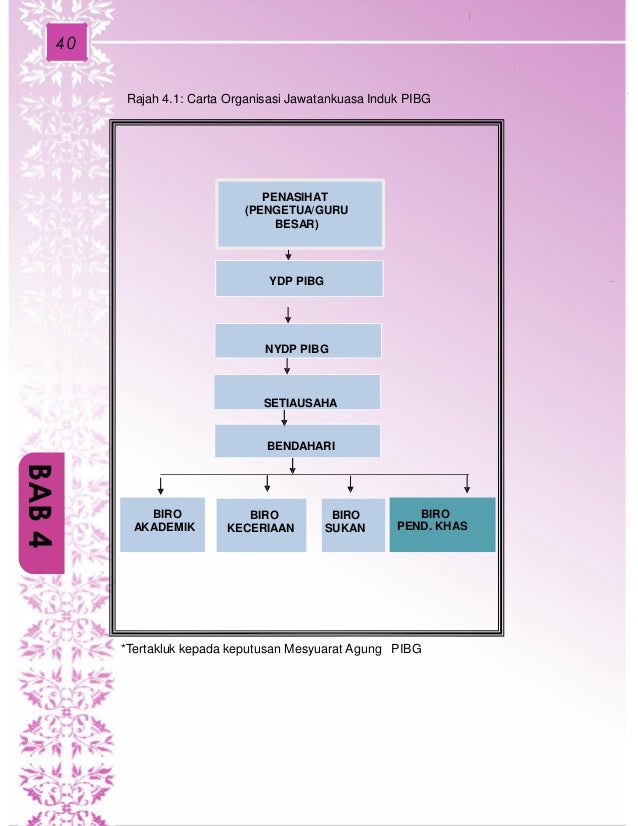 40

Rajah 4.1: Carta Organisasi Jawatankuasa Induk PIBG

PENASIHAT (PENGETUA/GURU BESAR)

YDP PIBG

NYDP PIBG

SETIAUSAHA

BENDAHARI

BIRO AKADEMIK

BIRO KECERIAAN

BIRO SUKAN

BIRO PEND. KHAS

BAB 4

*Tertakluk kepada keputusan Mesyuarat Agung PIBG